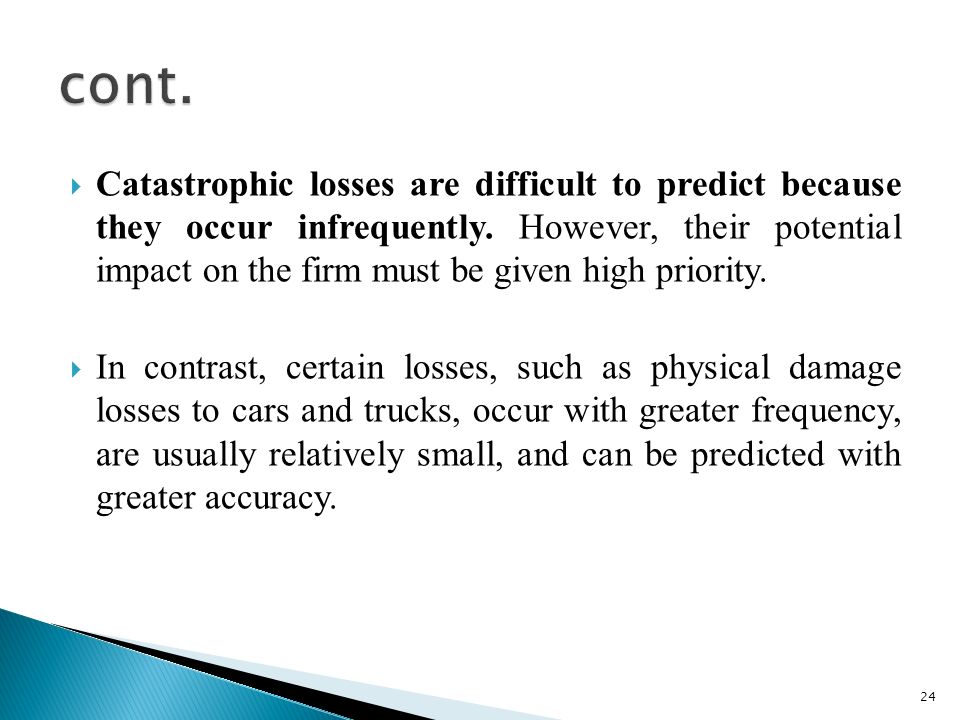 cont.

Catastrophic losses are difficult to predict because they occur infrequently. However, their potential impact on the firm must be given high priority.

In contrast, certain losses, such as physical damage losses to cars and trucks, occur with greater frequency, are usually relatively small, and can be predicted with greater accuracy.

24